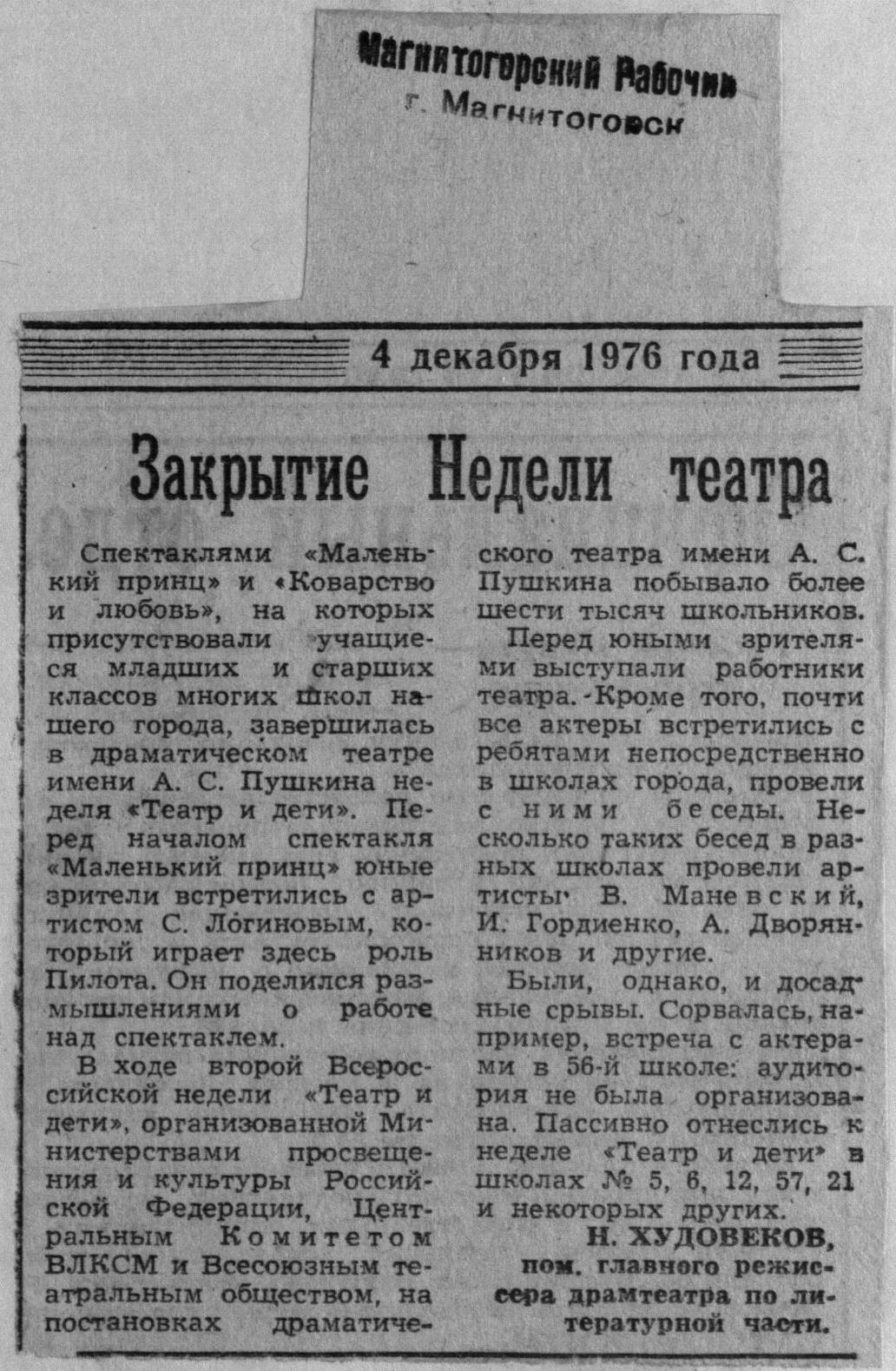 Магнитогорский Рабочий
г. Магнитогорск

4 декабря 1976 года

Закрытие Недели театра

Спектаклями «Маленький принц» и «Коварство и любовь», на которых присутствовали учащиеся младших и старших классов многих школ нашего города, завершилась в драматическом театре имени А. С. Пушкина неделя «Театр и дети». Перед началом спектакля «Маленький принц» юные зрители встретились с артистом С. Логиновым, который играет здесь роль Пилота. Он поделился размышлениями о работе над спектаклем.

В ходе второй Всероссийской недели «Театр и дети», организованной Министерствами просвещения и культуры Российской Федерации, Центральным Комитетом ВЛКСМ и Всесоюзным театральным обществом, на постановках драматического театра имени А. С. Пушкина побывало более шести тысяч школьников.

Перед юными зрителями выступали работники театра. Кроме того, почти все актеры встретились с ребятами непосредственно в школах города, провели с ними беседы. Несколько таких бесед в разных школах провели артисты В. Маневский, И. Гордиенко, А. Дворянников и другие.

Были, однако, и досадные срывы. Сорвалась, например, встреча с актерами в 56-й школе: аудитория не была организована. Пассивно отнеслись к неделе «Театр и дети» в школах № 5, 6, 12, 57, 21 и некоторых других.

Н. ХУДОВЕКОВ,
пом. главного режиссера драмтеатра по литературной части.